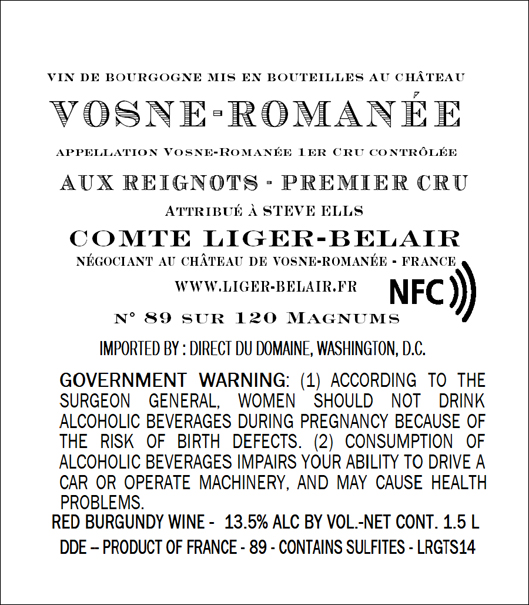 VIN DE BOURGOGNE MIS EN BOUTEILLES AU CHÂTEAU

VOSNE-ROMANÉE

APPELLATION VOSNE-ROMANÉE 1ER CRU CONTRÔLÉE

AUX REIGNOTS - PREMIER CRU

ATTRIBUÉ À STEVE ELLS

COMTE LIGER-BELAIR

NÉGOCIANT AU CHÂTEAU DE VOSNE-ROMANÉE - FRANCE

WWW.LIGER-BELAIR.FR

NFC

N° 89 SUR 120 MAGNUMS

IMPORTED BY : DIRECT DU DOMAINE, WASHINGTON, D.C.

GOVERNMENT WARNING: (1) ACCORDING TO THE SURGEON GENERAL, WOMEN SHOULD NOT DRINK ALCOHOLIC BEVERAGES DURING PREGNANCY BECAUSE OF THE RISK OF BIRTH DEFECTS. (2) CONSUMPTION OF ALCOHOLIC BEVERAGES IMPAIRS YOUR ABILITY TO DRIVE A CAR OR OPERATE MACHINERY, AND MAY CAUSE HEALTH PROBLEMS.

RED BURGUNDY WINE - 13.5% ALC BY VOL.-NET CONT. 1.5 L

DDE – PRODUCT OF FRANCE - 89 - CONTAINS SULFITES - LRGTS14